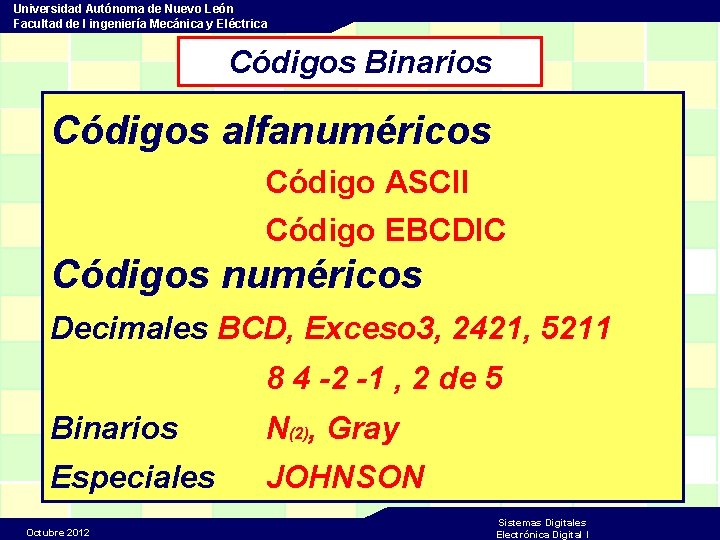 Universidad Autónoma de Nuevo León
Facultad de I ingeniería Mecánica y Eléctrica

Códigos Binarios

Códigos alfanuméricos

Código ASCII

Código EBCDIC

Códigos numéricos

Decimales BCD, Exceso3, 2421, 5211

8 4 -2 -1 , 2 de 5

Binarios $N_{(2)}$, Gray

Especiales JOHNSON

Octubre 2012

Sistemas Digitales
Electrónica Digital I